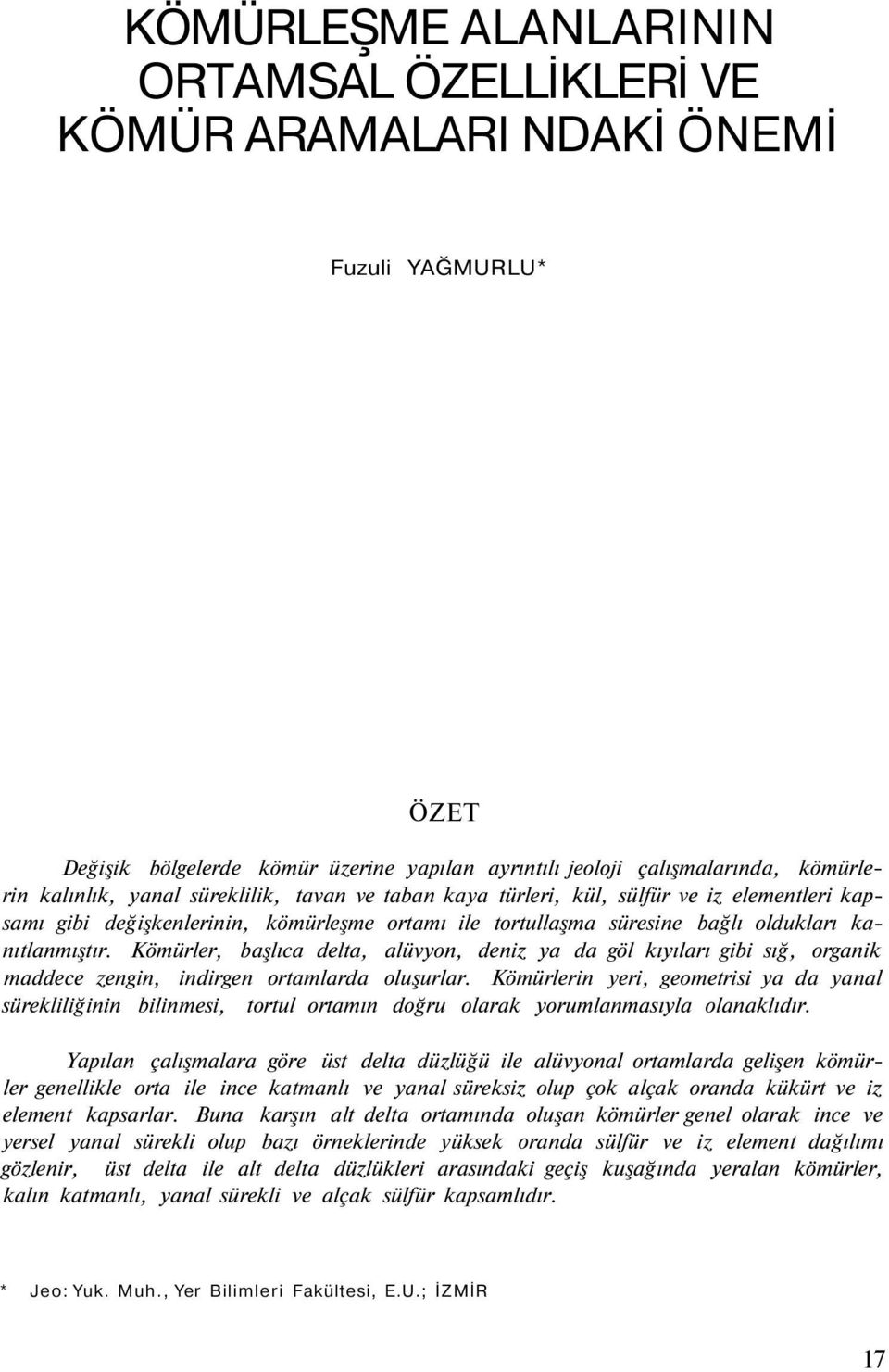 KÖMÜRLEŞME ALANLARININ ORTAMSAL ÖZELLİKLERİ VE KÖMÜR ARAMALARI NDAKİ ÖNEMİ

Fuzuli YAĞMURLU*

ÖZET

Değişik bölgelerde kömür üzerine yapılan ayrıntılı jeoloji çalışmalarında, kömürlerin kalınlık, yanal süreklilik, tavan ve taban kaya türleri, kül, sülfür ve iz elementleri kapsamı gibi değişkenlerinin, kömürleşme ortamı ile tortullaşma süresine bağlı oldukları kanıtlanmıştır. Kömürler, başlıca delta, alüvyon, deniz ya da göl kıyıları gibi sığ, organik maddece zengin, indirgen ortamlarda oluşurlar. Kömürlerin yeri, geometrisi ya da yanal sürekliliğinin bilinmesi, tortul ortamın doğru olarak yorumlanmasıyla olanaklıdır.

Yapılan çalışmalara göre üst delta düzlüğü ile alüvyonal ortamlarda gelişen kömürler genellikle orta ile ince katmanlı ve yanal süreksiz olup çok alçak oranda kükürt ve iz element kapsarlar. Buna karşın alt delta ortamında oluşan kömürler genel olarak ince ve yersel yanal sürekli olup bazı örneklerinde yüksek oranda sülfür ve iz element dağılımı gözlenir, üst delta ile alt delta düzlükleri arasındaki geçiş kuşağında yeralan kömürler, kalın katmanlı, yanal sürekli ve alçak sülfür kapsamlıdır.

* Jeo: Yuk. Muh., Yer Bilimleri Fakültesi, E.U.; İZMİR

17